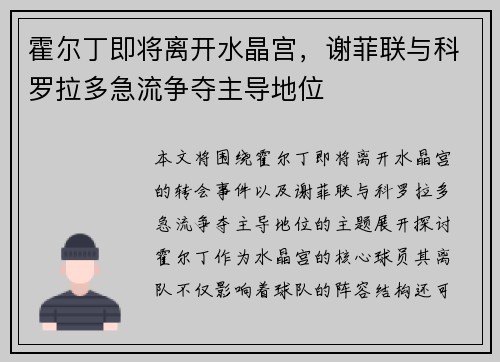 霍尔丁即将离开水晶宫，谢菲联与科罗拉多急流争夺主导地位

本文将围绕霍尔丁即将离开水晶宫的转会事件以及谢菲联与科罗拉多急流争夺主导地位的主题展开探讨霍尔丁作为水晶宫的核心球员其离队不仅影响着球队的阵容结构还可